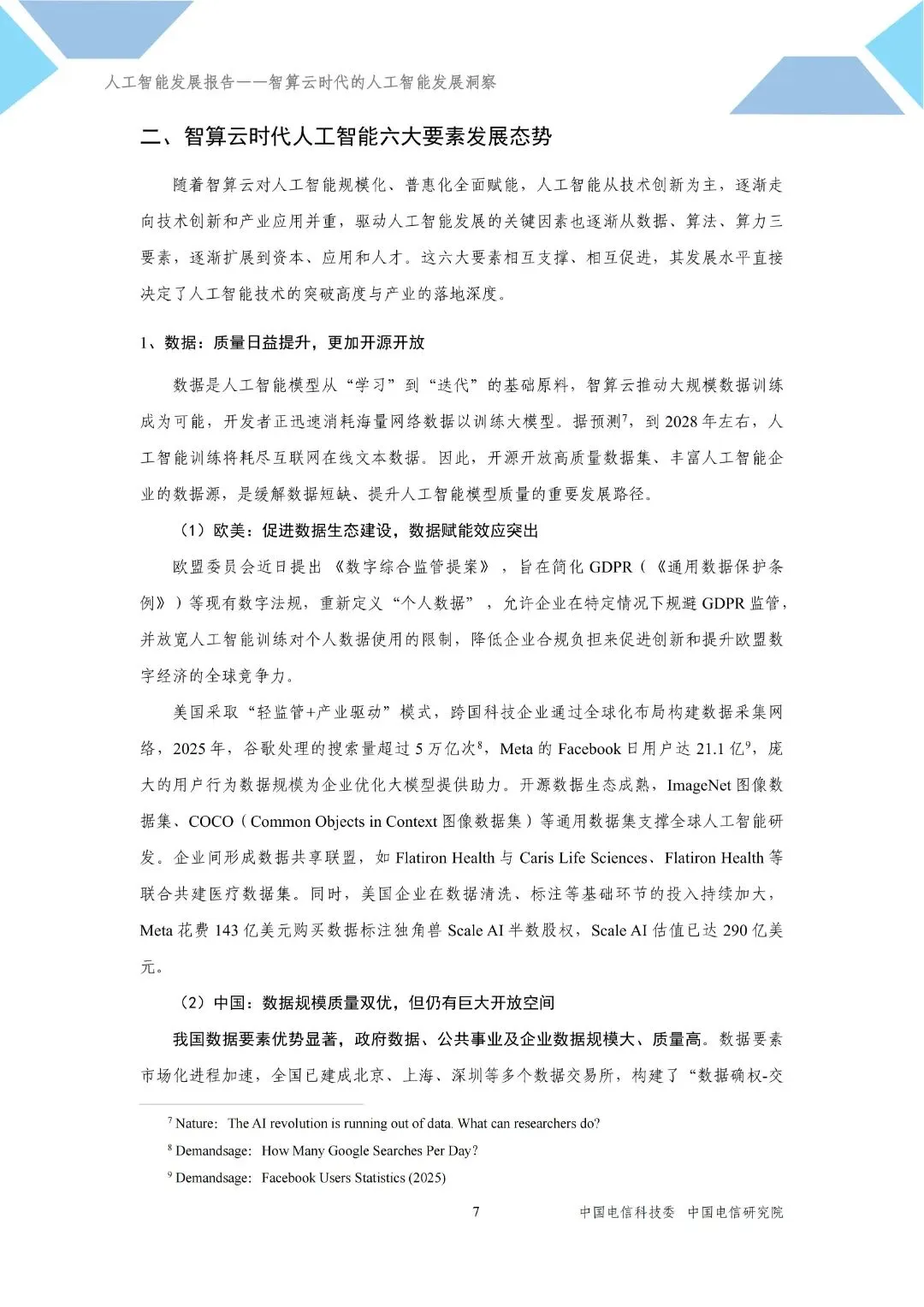 人工智能发展报告——智算云时代的人工智能发展洞察

二、智算云时代人工智能六大要素发展态势

随着智算云对人工智能规模化、普惠化全面赋能，人工智能从技术创新为主，逐渐走向技术创新和产业应用并重，驱动人工智能发展的关键因素也逐渐从数据、算法、算力三要素，逐渐扩展到资本、应用和人才。这六大要素相互支撑、相互促进，其发展水平直接决定了人工智能技术的突破高度与产业的落地深度。

1、数据：质量日益提升，更加开源开放

数据是人工智能模型从“学习”到“迭代”的基础原料，智算云推动大规模数据训练成为可能，开发者正迅速消耗海量网络数据以训练大模型。据预测$^7$，到 2028 年左右，人工智能训练将耗尽互联网在线文本数据。因此，开源开放高质量数据集、丰富人工智能企业的数据源，是缓解数据短缺、提升人工智能模型质量的重要发展路径。

（1）欧美：促进数据生态建设，数据赋能效应突出

欧盟委员会近日提出《数字综合监管提案》，旨在简化 GDPR（《通用数据保护条例》）等现有数字法规，重新定义“个人数据”，允许企业在特定情况下规避 GDPR 监管，并放宽人工智能训练对个人数据使用的限制，降低企业合规负担来促进创新和提升欧盟数字经济的全球竞争力。

美国采取“轻监管+产业驱动”模式，跨国科技企业通过全球化布局构建数据采集网络，2025 年，谷歌处理的搜索量超过 5 万亿次$^8$，Meta 的 Facebook 日用户达 21.1 亿$^9$，庞大的用户行为数据规模为企业优化大模型提供助力。开源数据生态成熟，ImageNet 图像数据集、COCO（Common Objects in Context 图像数据集）等通用数据集支撑全球人工智能研发。企业间形成数据共享联盟，如 Flatiron Health 与 Caris Life Sciences、Flatiron Health 等联合共建医疗数据集。同时，美国企业在数据清洗、标注等基础环节的投入持续加大，Meta 花费 143 亿美元购买数据标注独角兽 Scale AI 半数股权，Scale AI 估值已达 290 亿美元。

（2）中国：数据规模质量双优，但仍有巨大开放空间

我国数据要素优势显著，政府数据、公共事业及企业数据规模大、质量高。数据要素市场化进程加速，全国已建成北京、上海、深圳等多个数据交易所，构建了“数据确权-交

$^7$ Nature: The AI revolution is running out of data. What can researchers do?
$^8$ Demandsage: How Many Google Searches Per Day?
$^9$ Demandsage: Facebook Users Statistics (2025)

7　　中国电信科技委　中国电信研究院